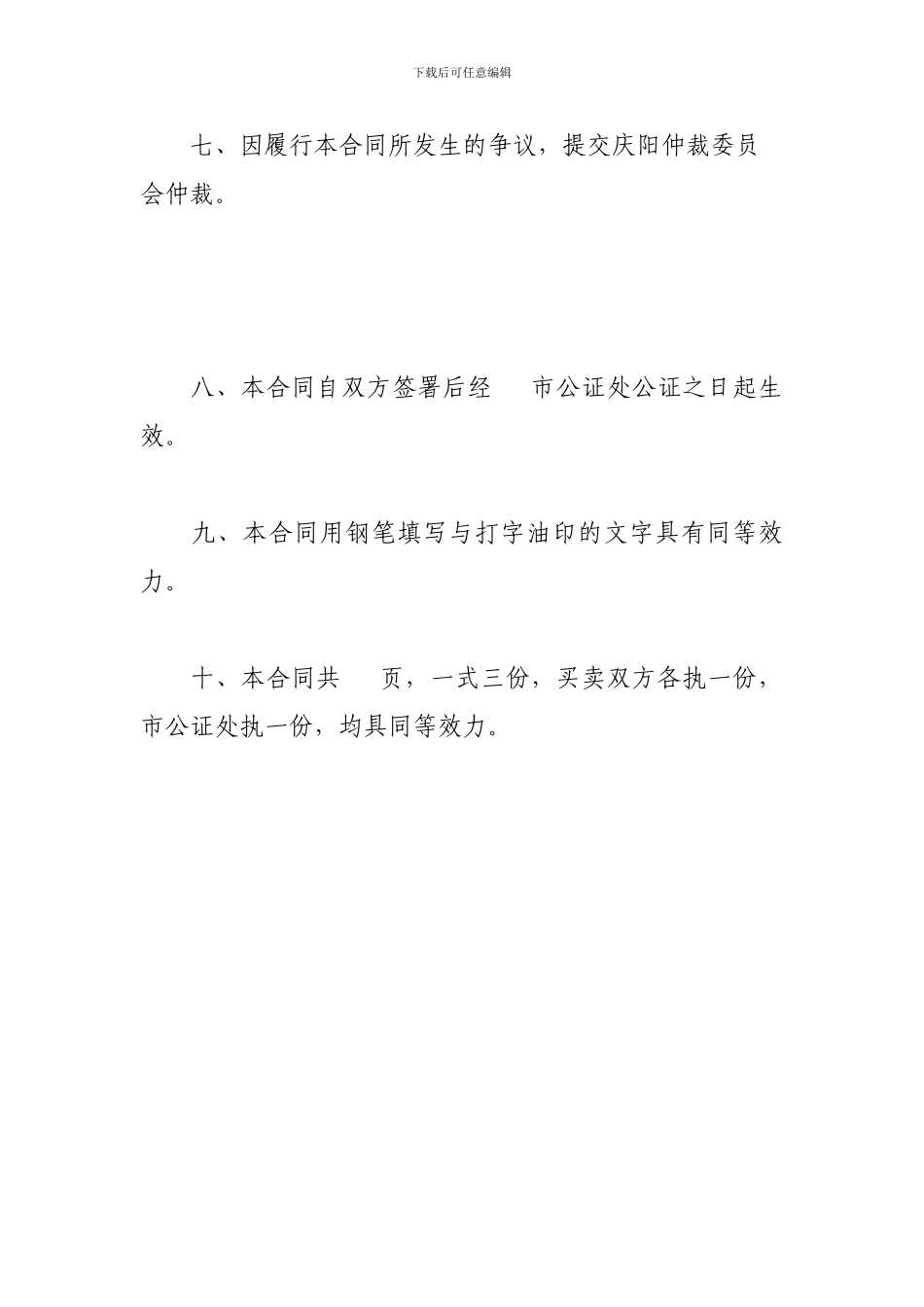 下载后可任意编辑

七、因履行本合同所发生的争议，提交庆阳仲裁委员会仲裁。

八、本合同自双方签署后经　　市公证处公证之日起生效。

九、本合同用钢笔填写与打字油印的文字具有同等效力。

十、本合同共　　页，一式三份，买卖双方各执一份，市公证处执一份，均具同等效力。